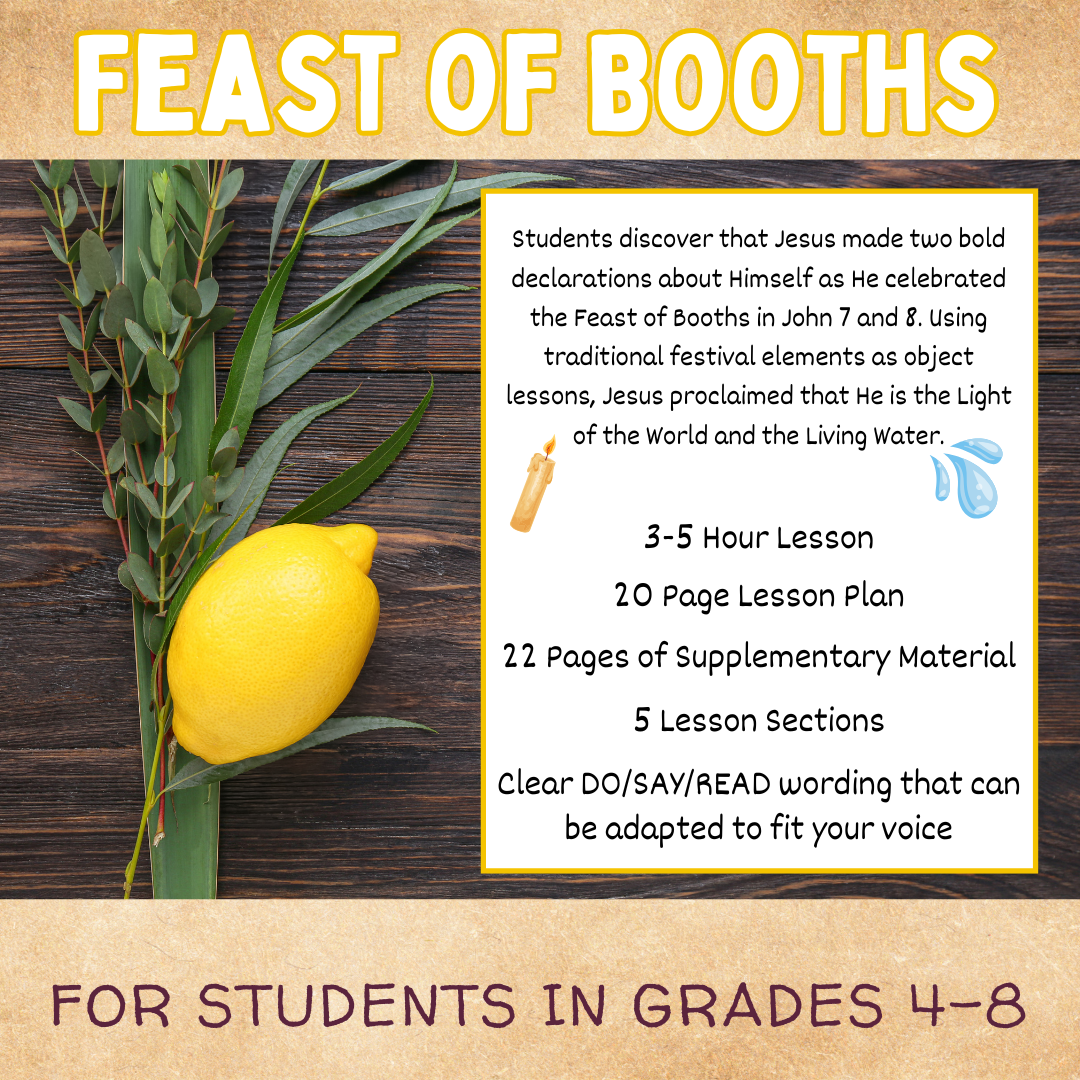 FEAST OF BOOTHS

Students discover that Jesus made two bold declarations about Himself as He celebrated the Feast of Booths in John 7 and 8. Using traditional festival elements as object lessons, Jesus proclaimed that He is the Light of the World and the Living Water.

3-5 Hour Lesson

20 Page Lesson Plan

22 Pages of Supplementary Material

5 Lesson Sections

Clear DO/SAY/READ wording that can be adapted to fit your voice

FOR STUDENTS IN GRADES 4-8